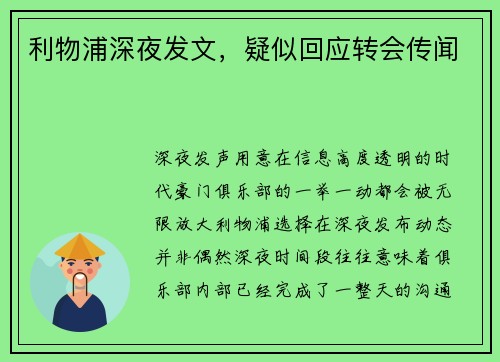 利物浦深夜发文，疑似回应转会传闻

深夜发声用意在信息高度透明的时代豪门俱乐部的一举一动都会被无限放大利物浦选择在深夜发布动态并非偶然深夜时间段往往意味着俱乐部内部已经完成了一整天的沟通